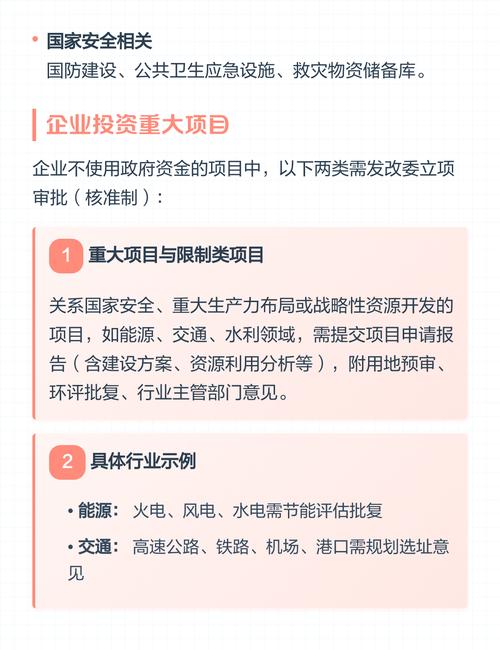 • 国家安全相关
国防建设、公共卫生应急设施、救灾物资储备库。

企业投资重大项目

企业不使用政府资金的项目中，以下两类需发改委立项审批（核准制）：

1 重大项目与限制类项目

关系国家安全、重大生产力布局或战略性资源开发的项目，如能源、交通、水利领域，需提交项目申请报告（含建设方案、资源利用分析等），附用地预审、环评批复、行业主管部门意见。

2 具体行业示例

• 能源： 火电、风电、水电需节能评估批复

• 交通： 高速公路、铁路、机场、港口需规划选址意见